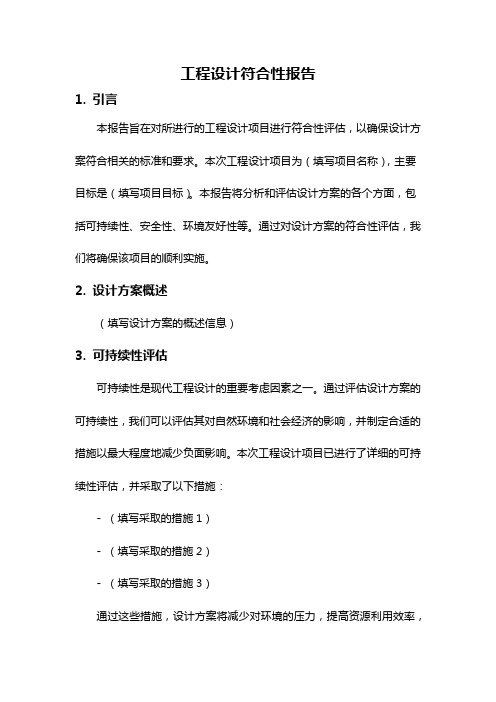 工程设计符合性报告

1. 引言

本报告旨在对所进行的工程设计项目进行符合性评估，以确保设计方案符合相关的标准和要求。本次工程设计项目为（填写项目名称），主要目标是（填写项目目标）。本报告将分析和评估设计方案的各个方面，包括可持续性、安全性、环境友好性等。通过对设计方案的符合性评估，我们将确保该项目的顺利实施。

2. 设计方案概述

（填写设计方案的概述信息）

3. 可持续性评估

可持续性是现代工程设计的重要考虑因素之一。通过评估设计方案的可持续性，我们可以评估其对自然环境和社会经济的影响，并制定合适的措施以最大程度地减少负面影响。本次工程设计项目已进行了详细的可持续性评估，并采取了以下措施：

- （填写采取的措施 1）

- （填写采取的措施 2）

- （填写采取的措施 3）

通过这些措施，设计方案将减少对环境的压力，提高资源利用效率，